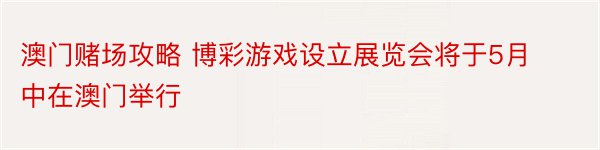 澳门赌场攻略 博彩游戏设立展览会将于5月中在澳门举行